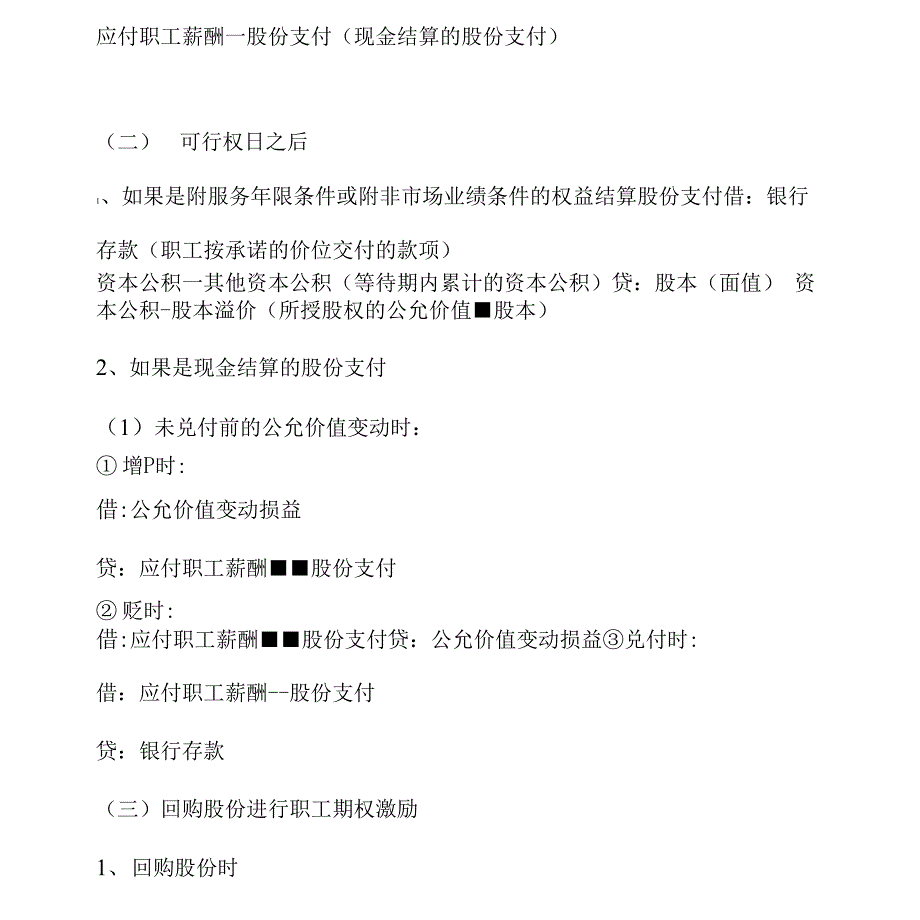 应付职工薪酬一股份支付（现金结算的股份支付）

（二） 可行权日之后

1、如果是附服务年限条件或附非市场业绩条件的权益结算股份支付借：银行

存款（职工按承诺的价位交付的款项）
资本公积一其他资本公积（等待期内累计的资本公积）贷：股本（面值） 资本公积-股本溢价（所授股权的公允价值■股本）

2、如果是现金结算的股份支付

（1）未兑付前的公允价值变动时：
① 增P时：

借：公允价值变动损益

贷：应付职工薪酬■■股份支付
② 贬时：
借：应付职工薪酬■■股份支付贷：公允价值变动损益③兑付时：

借：应付职工薪酬--股份支付

贷：银行存款

（三）回购股份进行职工期权激励

1、 回购股份时